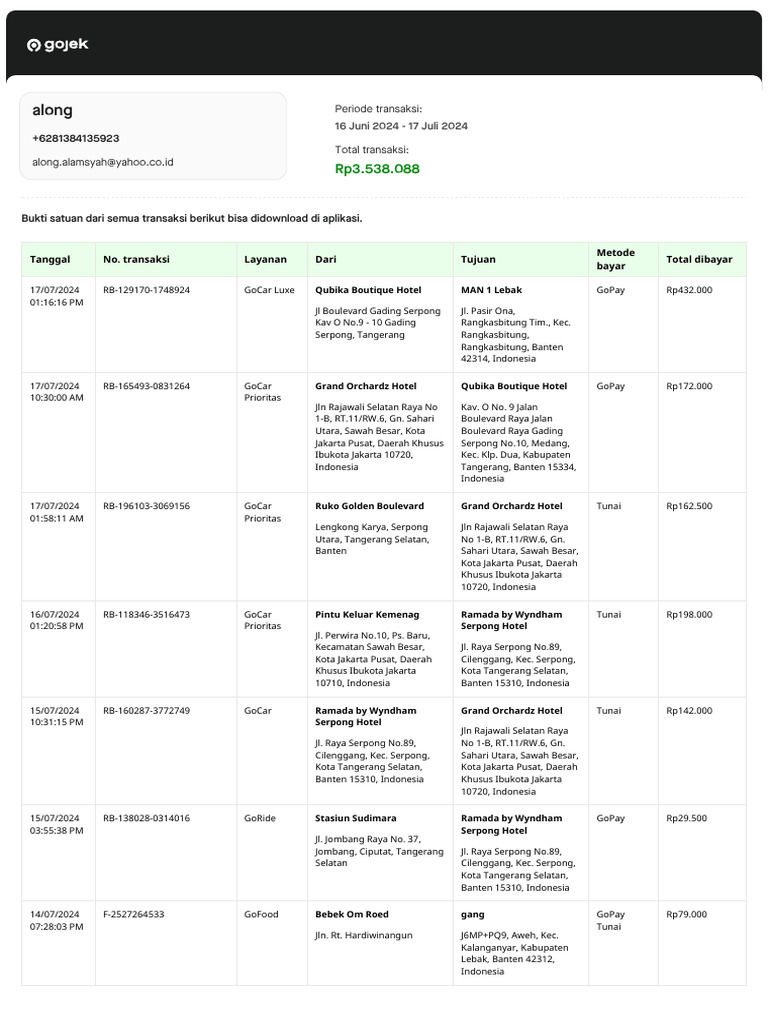 gojek

along
+6281384135923
along.alamsyah@yahoo.co.id

Periode transaksi:
16 Juni 2024 - 17 Juli 2024
Total transaksi:
Rp3.538.088

Bukti satuan dari semua transaksi berikut bisa didownload di aplikasi.

| Tanggal | No. transaksi | Layanan | Dari | Tujuan | Metode bayar | Total dibayar |
|---|---|---|---|---|---|---|
| 17/07/2024 01:16:16 PM | RB-129170-1748924 | GoCar Luxe | Qubika Boutique Hotel Jl Boulevard Gading Serpong Kav O No.9 - 10 Gading Serpong, Tangerang | MAN 1 Lebak Jl. Pasir Ona, Rangkasbitung Tim., Kec. Rangkasbitung, Rangkasbitung, Banten 42314, Indonesia | GoPay | Rp432.000 |
| 17/07/2024 10:30:00 AM | RB-165493-0831264 | GoCar Prioritas | Grand Orchardz Hotel Jln Rajawali Selatan Raya No 1-B, RT.11/RW.6, Gn. Sahari Utara, Sawah Besar, Kota Jakarta Pusat, Daerah Khusus Ibukota Jakarta 10720, Indonesia | Qubika Boutique Hotel Kav. O No. 9 Jalan Boulevard Raya Jalan Boulevard Raya Gading Serpong No.10, Medang, Kec. Klp. Dua, Kabupaten Tangerang, Banten 15334, Indonesia | GoPay | Rp172.000 |
| 17/07/2024 01:58:11 AM | RB-196103-3069156 | GoCar Prioritas | Ruko Golden Boulevard Lengkong Karya, Serpong Utara, Tangerang Selatan, Banten | Grand Orchardz Hotel Jln Rajawali Selatan Raya No 1-B, RT.11/RW.6, Gn. Sahari Utara, Sawah Besar, Kota Jakarta Pusat, Daerah Khusus Ibukota Jakarta 10720, Indonesia | Tunai | Rp162.500 |
| 16/07/2024 01:20:58 PM | RB-118346-3516473 | GoCar Prioritas | Pintu Keluar Kemenag Jl. Perwira No.10, Ps. Baru, Kecamatan Sawah Besar, Kota Jakarta Pusat, Daerah Khusus Ibukota Jakarta 10710, Indonesia | Ramada by Wyndham Serpong Hotel Jl. Raya Serpong No.89, Cilenggang, Kec. Serpong, Kota Tangerang Selatan, Banten 15310, Indonesia | Tunai | Rp198.000 |
| 15/07/2024 10:31:15 PM | RB-160287-3772749 | GoCar | Ramada by Wyndham Serpong Hotel Jl. Raya Serpong No.89, Cilenggang, Kec. Serpong, Kota Tangerang Selatan, Banten 15310, Indonesia | Grand Orchardz Hotel Jln Rajawali Selatan Raya No 1-B, RT.11/RW.6, Gn. Sahari Utara, Sawah Besar, Kota Jakarta Pusat, Daerah Khusus Ibukota Jakarta 10720, Indonesia | Tunai | Rp142.000 |
| 15/07/2024 03:55:38 PM | RB-138028-0314016 | GoRide | Stasiun Sudimara Jl. Jombang Raya No. 37, Jombang, Ciputat, Tangerang Selatan | Ramada by Wyndham Serpong Hotel Jl. Raya Serpong No.89, Cilenggang, Kec. Serpong, Kota Tangerang Selatan, Banten 15310, Indonesia | GoPay | Rp29.500 |
| 14/07/2024 07:28:03 PM | F-2527264533 | GoFood | Bebek Om Roed Jln. Rt. Hardiwinangun | gang J6MP+PQ9, Aweh, Kec. Kalanganyar, Kabupaten Lebak, Banten 42312, Indonesia | GoPay Tunai | Rp79.000 |